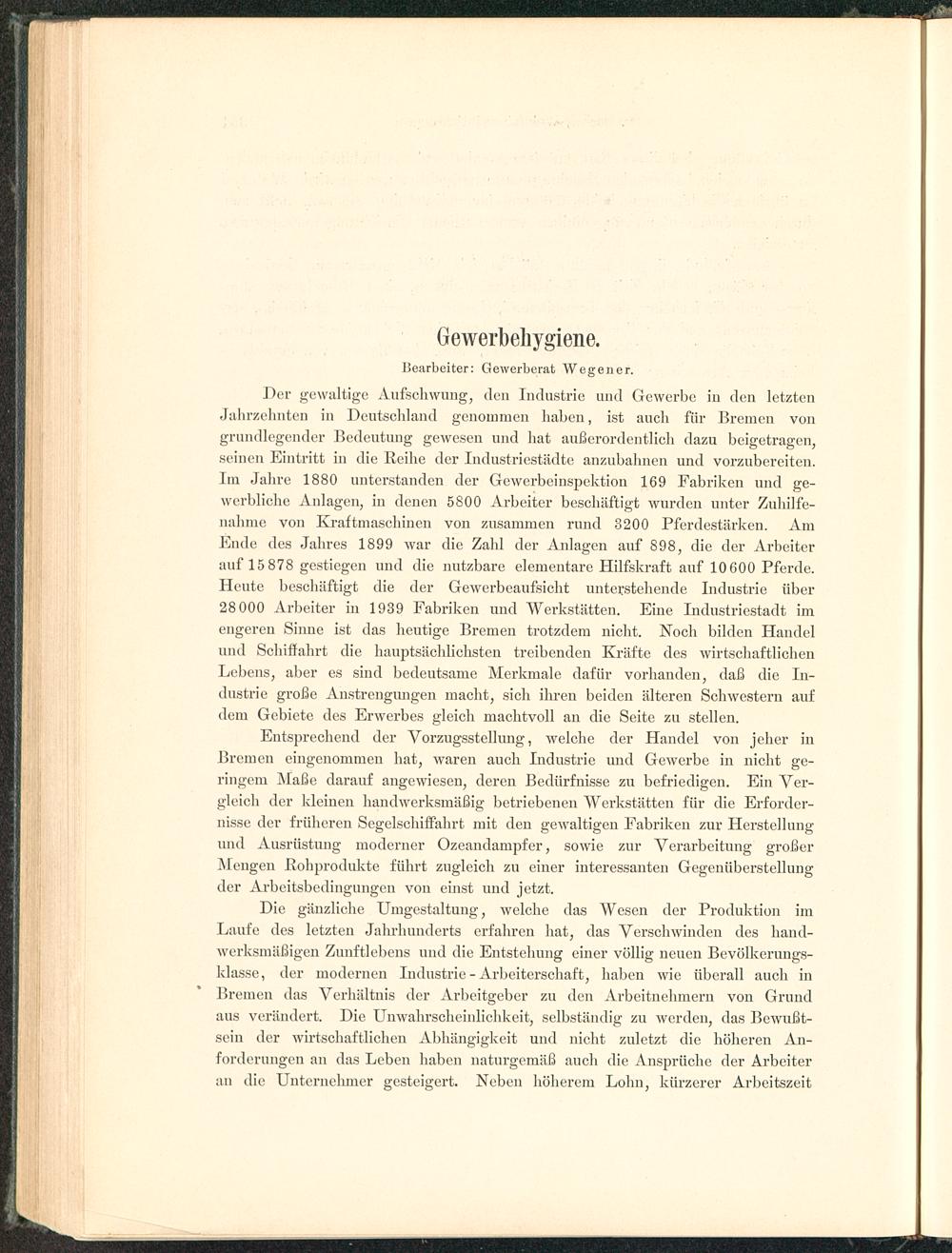 Gewerbehygiene.

Bearbeiter: Gewerberat Wegener.

Der gewaltige Aufschwung, den Industrie und Gewerbe in den letzten Jahrzehnten in Deutschland genommen haben, ist auch für Bremen von grundlegender Bedeutung gewesen und hat außerordentlich dazu beigetragen, seinen Eintritt in die Reihe der Industriestädte anzubahnen und vorzubereiten. Im Jahre 1880 unterstanden der Gewerbeinspektion 169 Fabriken und gewerbliche Anlagen, in denen 5800 Arbeiter beschäftigt wurden unter Zuhilfenahme von Kraftmaschinen von zusammen rund 3200 Pferdestärken. Am Ende des Jahres 1899 war die Zahl der Anlagen auf 898, die der Arbeiter auf 15878 gestiegen und die nutzbare elementare Hilfskraft auf 10600 Pferde. Heute beschäftigt die der Gewerbeaufsicht unterstehende Industrie über 28000 Arbeiter in 1939 Fabriken und Werkstätten. Eine Industriestadt im engeren Sinne ist das heutige Bremen trotzdem nicht. Noch bilden Handel und Schiffahrt die hauptsächlichsten treibenden Kräfte des wirtschaftlichen Lebens, aber es sind bedeutsame Merkmale dafür vorhanden, daß die Industrie große Anstrengungen macht, sich ihren beiden älteren Schwestern auf dem Gebiete des Erwerbes gleich machtvoll an die Seite zu stellen.

Entsprechend der Vorzugsstellung, welche der Handel von jeher in Bremen eingenommen hat, waren auch Industrie und Gewerbe in nicht geringem Maße darauf angewiesen, deren Bedürfnisse zu befriedigen. Ein Vergleich der kleinen handwerksmäßig betriebenen Werkstätten für die Erfordernisse der früheren Segelschiffahrt mit den gewaltigen Fabriken zur Herstellung und Ausrüstung moderner Ozeandampfer, sowie zur Verarbeitung großer Mengen Rohprodukte führt zugleich zu einer interessanten Gegenüberstellung der Arbeitsbedingungen von einst und jetzt.

Die gänzliche Umgestaltung, welche das Wesen der Produktion im Laufe des letzten Jahrhunderts erfahren hat, das Verschwinden des handwerksmäßigen Zunftlebens und die Entstehung einer völlig neuen Bevölkerungsklasse, der modernen Industrie-Arbeiterschaft, haben wie überall auch in Bremen das Verhältnis der Arbeitgeber zu den Arbeitnehmern von Grund aus verändert. Die Unwahrscheinlichkeit, selbständig zu werden, das Bewußtsein der wirtschaftlichen Abhängigkeit und nicht zuletzt die höheren Anforderungen an das Leben haben naturgemäß auch die Ansprüche der Arbeiter an die Unternehmer gesteigert. Neben höherem Lohn, kürzerer Arbeitszeit